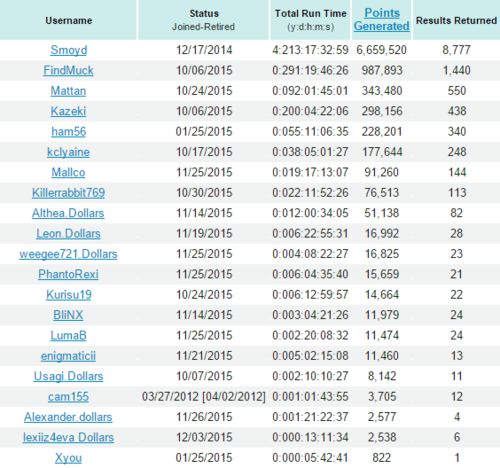 | Username | Status Joined-Retired | Total Run Time (y:d:h:m:s) | Points Generated | Results Returned |
|---|---|---|---|---|
| Smoyd | 12/17/2014 | 4:213:17:32:59 | 6,659,520 | 8,777 |
| FindMuck | 10/06/2015 | 0:291:19:46:26 | 987,893 | 1,440 |
| Mattan | 10/24/2015 | 0:092:01:45:01 | 343,480 | 550 |
| Kazeki | 10/06/2015 | 0:200:04:22:06 | 298,156 | 438 |
| ham56 | 01/25/2015 | 0:055:11:06:35 | 228,201 | 340 |
| kclyaine | 10/17/2015 | 0:038:05:01:27 | 177,644 | 248 |
| Mallco | 11/25/2015 | 0:019:17:13:07 | 91,260 | 144 |
| Killerrabbit769 | 10/30/2015 | 0:022:11:52:26 | 76,513 | 113 |
| Althea.Dollars | 11/14/2015 | 0:012:00:34:05 | 51,138 | 82 |
| Leon.Dollars | 11/19/2015 | 0:006:22:55:31 | 16,992 | 28 |
| weegee721.Dollars | 11/25/2015 | 0:004:08:22:27 | 16,825 | 23 |
| PhantoRexi | 11/25/2015 | 0:006:04:35:40 | 15,659 | 21 |
| Kurisu19 | 10/24/2015 | 0:006:12:59:57 | 14,664 | 22 |
| BliNX | 11/14/2015 | 0:003:04:21:26 | 11,979 | 24 |
| LumaB | 11/25/2015 | 0:002:20:08:32 | 11,474 | 24 |
| enigmaticii | 11/21/2015 | 0:005:02:15:08 | 11,460 | 13 |
| Usagi.Dollars | 10/07/2015 | 0:002:10:10:27 | 8,142 | 11 |
| cam155 | 03/27/2012 [04/02/2012] | 0:001:01:43:55 | 3,705 | 12 |
| Alexander.dollars | 11/26/2015 | 0:001:21:22:37 | 2,577 | 4 |
| lexiiz4eva.Dollars | 12/03/2015 | 0:000:13:11:34 | 2,538 | 6 |
| Xyou | 01/25/2015 | 0:000:05:42:41 | 822 | 1 |